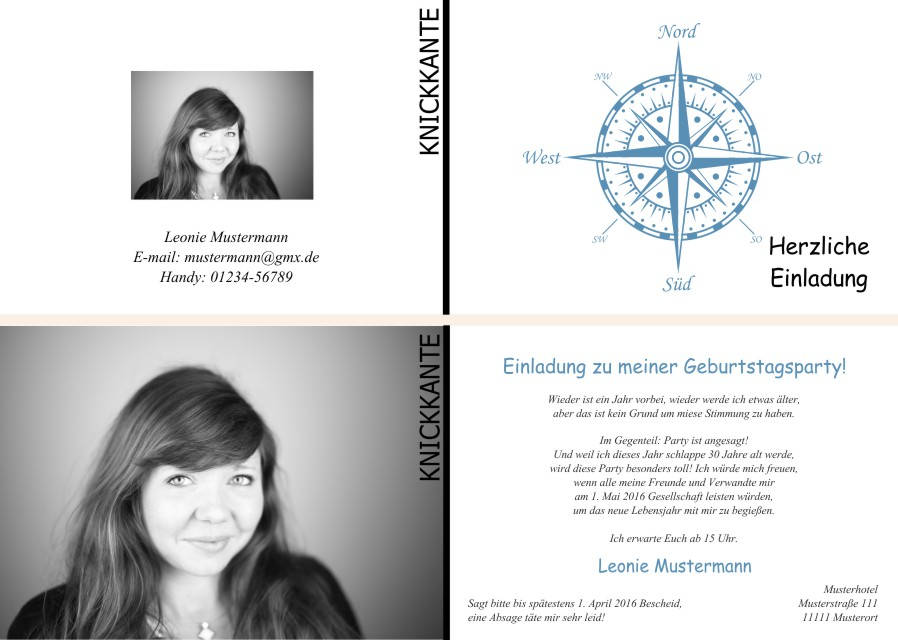 Leonie Mustermann
E-mail: mustermann@gmx.de
Handy: 01234-56789

KNICKKANTE

Nord
NW
NO
West
Ost
SW
SO
Süd

Herzliche
Einladung

KNICKKANTE

Einladung zu meiner Geburtstagsparty!

Wieder ist ein Jahr vorbei, wieder werde ich etwas älter,
aber das ist kein Grund um miese Stimmung zu haben.

Im Gegenteil: Party ist angesagt!
Und weil ich dieses Jahr schlappe 30 Jahre alt werde,
wird diese Party besonders toll! Ich würde mich freuen,
wenn alle meine Freunde und Verwandte mir
am 1. Mai 2016 Gesellschaft leisten würden,
um das neue Lebensjahr mit mir zu begießen.

Ich erwarte Euch ab 15 Uhr.

Leonie Mustermann

Sagt bitte bis spätestens 1. April 2016 Bescheid,
eine Absage täte mir sehr leid!

Musterhotel
Musterstraße 111
11111 Musterort